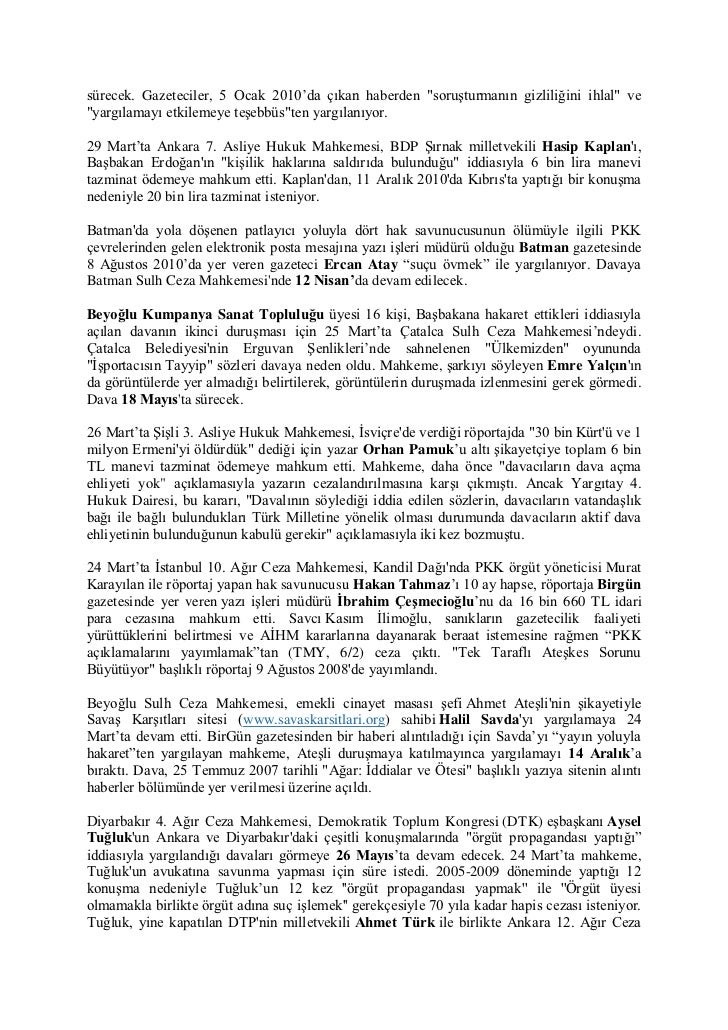 sürecek. Gazeteciler, 5 Ocak 2010'da çıkan haberden "soruşturmanın gizliliğini ihlal" ve "yargılamayı etkilemeye teşebbüs"ten yargılanıyor.

29 Mart'ta Ankara 7. Asliye Hukuk Mahkemesi, BDP Şırnak milletvekili Hasip Kaplan'ı, Başbakan Erdoğan'ın "kişilik haklarına saldırıda bulunduğu" iddiasıyla 6 bin lira manevi tazminat ödemeye mahkum etti. Kaplan'dan, 11 Aralık 2010'da Kıbrıs'ta yaptığı bir konuşma nedeniyle 20 bin lira tazminat isteniyor.

Batman'da yola döşenen patlayıcı yoluyla dört hak savunucusunun ölümüyle ilgili PKK çevrelerinden gelen elektronik posta mesajına yazı işleri müdürü olduğu Batman gazetesinde 8 Ağustos 2010'da yer veren gazeteci Ercan Atay "suçu övmek" ile yargılanıyor. Davaya Batman Sulh Ceza Mahkemesi'nde 12 Nisan'da devam edilecek.

Beyoğlu Kumpanya Sanat Topluluğu üyesi 16 kişi, Başbakana hakaret ettikleri iddiasıyla açılan davanın ikinci duruşması için 25 Mart'ta Çatalca Sulh Ceza Mahkemesi'ndeydi. Çatalca Belediyesi'nin Erguvan Şenlikleri'nde sahnelenen "Ülkemizden" oyununda "İşportacısın Tayyip" sözleri davaya neden oldu. Mahkeme, şarkıyı söyleyen Emre Yalçın'ın da görüntülerde yer almadığı belirtilerek, görüntülerin duruşmada izlenmesini gerek görmedi. Dava 18 Mayıs'ta sürecek.

26 Mart'ta Şişli 3. Asliye Hukuk Mahkemesi, İsviçre'de verdiği röportajda "30 bin Kürt'ü ve 1 milyon Ermeni'yi öldürdük" dediği için yazar Orhan Pamuk'u altı şikayetçiye toplam 6 bin TL manevi tazminat ödemeye mahkum etti. Mahkeme, daha önce "davacıların dava açma ehliyeti yok" açıklamasıyla yazarın cezalandırılmasına karşı çıkmıştı. Ancak Yargıtay 4. Hukuk Dairesi, bu kararı, "Davalının söylediği iddia edilen sözlerin, davacıların vatandaşlık bağı ile bağlı bulundukları Türk Milletine yönelik olması durumunda davacıların aktif dava ehliyetinin bulunduğunun kabulü gerekir" açıklamasıyla iki kez bozmuştu.

24 Mart'ta İstanbul 10. Ağır Ceza Mahkemesi, Kandil Dağı'nda PKK örgüt yöneticisi Murat Karayılan ile röportaj yapan hak savunucusu Hakan Tahmaz'ı 10 ay hapse, röportaja Birgün gazetesinde yer veren yazı işleri müdürü İbrahim Çeşmecioğlu'nu da 16 bin 660 TL idari para cezasına mahkum etti. Savcı Kasım İlimoğlu, sanıkların gazetecilik faaliyeti yürüttüklerini belirtmesi ve AİHM kararlarına dayanarak beraat istemesine rağmen "PKK açıklamalarını yayımlamak"tan (TMY, 6/2) ceza çıktı. "Tek Taraflı Ateşkes Sorunu Büyütüyor" başlıklı röportaj 9 Ağustos 2008'de yayımlandı.

Beyoğlu Sulh Ceza Mahkemesi, emekli cinayet masası şefi Ahmet Ateşli'nin şikayetiyle Savaş Karşıtları sitesi (www.savaskarsitlari.org) sahibi Halil Savda'yı yargılamaya 24 Mart'ta devam etti. BirGün gazetesinden bir haberi alıntıladığı için Savda'yı "yayın yoluyla hakaret"ten yargılayan mahkeme, Ateşli duruşmaya katılmayınca yargılamayı 14 Aralık'a bıraktı. Dava, 25 Temmuz 2007 tarihli "Ağar: İddialar ve Ötesi" başlıklı yazıya sitenin alıntı haberler bölümünde yer verilmesi üzerine açıldı.

Diyarbakır 4. Ağır Ceza Mahkemesi, Demokratik Toplum Kongresi (DTK) eşbaşkanı Aysel Tuğluk'un Ankara ve Diyarbakır'daki çeşitli konuşmalarında "örgüt propagandası yaptığı" iddiasıyla yargılandığı davaları görmeye 26 Mayıs'ta devam edecek. 24 Mart'ta mahkeme, Tuğluk'un avukatına savunma yapması için süre istedi. 2005-2009 döneminde yaptığı 12 konuşma nedeniyle Tuğluk'un 12 kez "örgüt propagandası yapmak" ile "Örgüt üyesi olmamakla birlikte örgüt adına suç işlemek" gerekçesiyle 70 yıla kadar hapis cezası isteniyor. Tuğluk, yine kapatılan DTP'nin milletvekili Ahmet Türk ile birlikte Ankara 12. Ağır Ceza